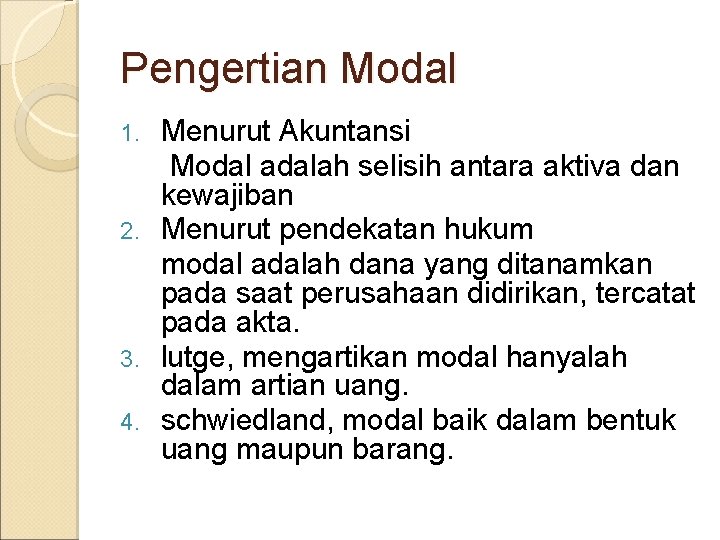 Pengertian Modal

1. Menurut Akuntansi
 Modal adalah selisih antara aktiva dan kewajiban
2. Menurut pendekatan hukum
 modal adalah dana yang ditanamkan pada saat perusahaan didirikan, tercatat pada akta.
3. lutge, mengartikan modal hanyalah dalam artian uang.
4. schwiedland, modal baik dalam bentuk uang maupun barang.